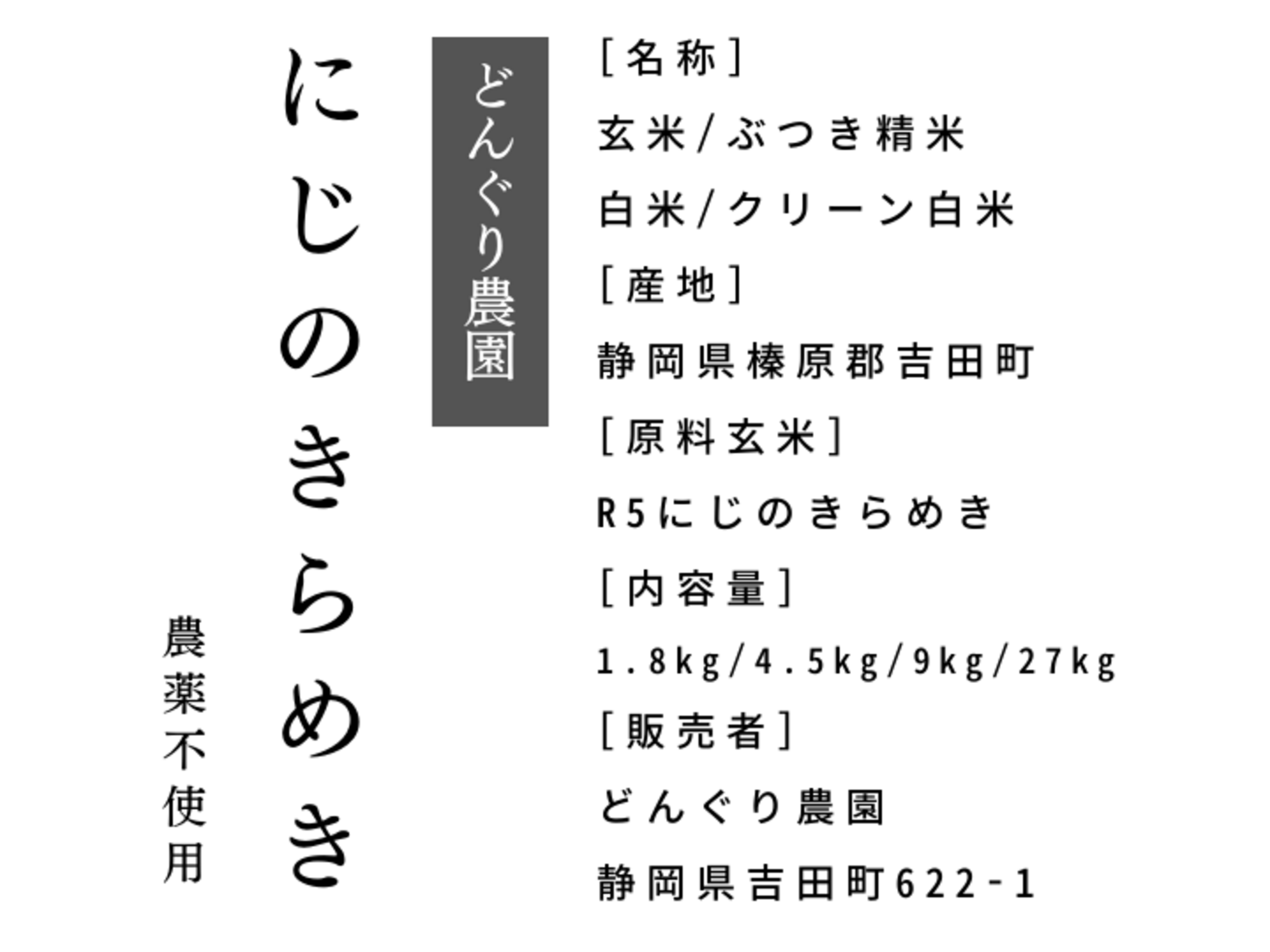 [名称]
玄米/ぶつき精米
白米/クリーン白米
[産地]
静岡県榛原郡吉田町
[原料玄米]
R5にじのきらめき
[内容量]
1.8kg/4.5kg/9kg/27kg
[販売者]
どんぐり農園
静岡県吉田町622-1

どんぐり農園

にじのきらめき

農薬不使用